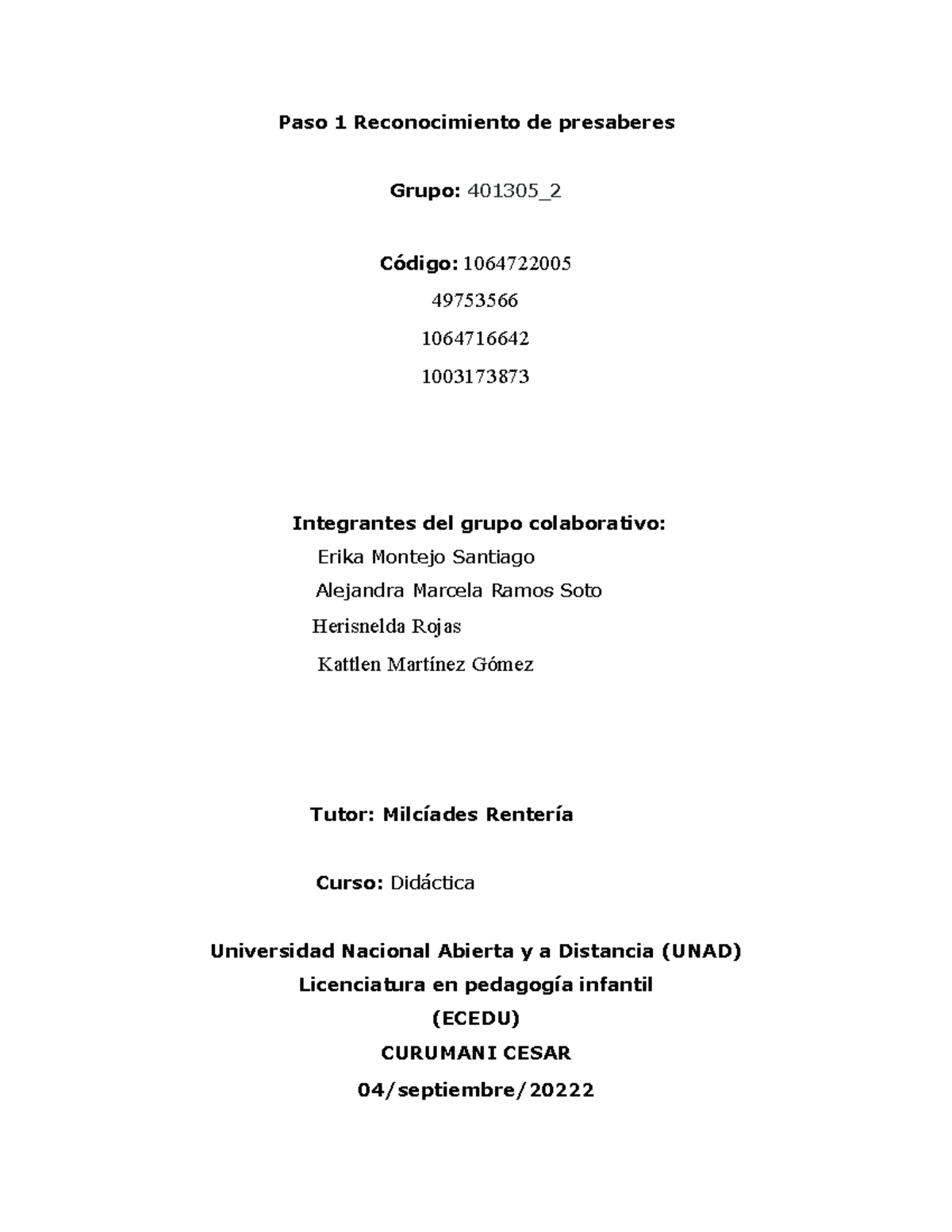 Paso 1 Reconocimiento de presaberes

Grupo: 401305_2

Código: 1064722005

49753566

1064716642

1003173873

Integrantes del grupo colaborativo:

Erika Montejo Santiago

Alejandra Marcela Ramos Soto

Herisnelda Rojas

Kattlen Martínez Gómez

Tutor: Milcíades Rentería

Curso: Didáctica

Universidad Nacional Abierta y a Distancia (UNAD)

Licenciatura en pedagogía infantil

(ECEDU)

CURUMANI CESAR

04/septiembre/20222